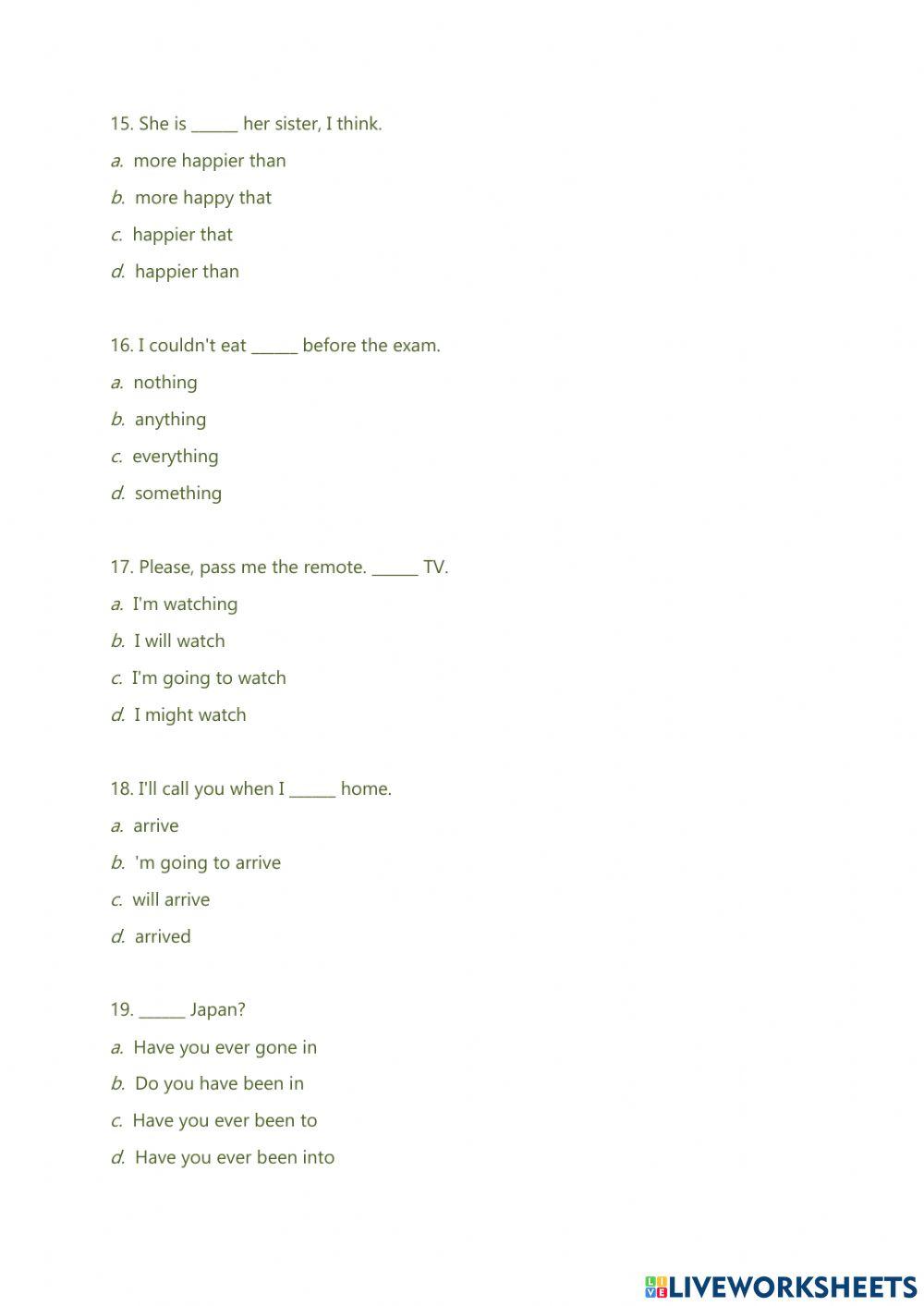 15. She is ______ her sister, I think.

a. more happier than

b. more happy that

c. happier that

d. happier than

16. I couldn't eat ______ before the exam.

a. nothing

b. anything

c. everything

d. something

17. Please, pass me the remote. ______ TV.

a. I'm watching

b. I will watch

c. I'm going to watch

d. I might watch

18. I'll call you when I ______ home.

a. arrive

b. 'm going to arrive

c. will arrive

d. arrived

19. ______ Japan?

a. Have you ever gone in

b. Do you have been in

c. Have you ever been to

d. Have you ever been into

LIVEWORKSHEETS